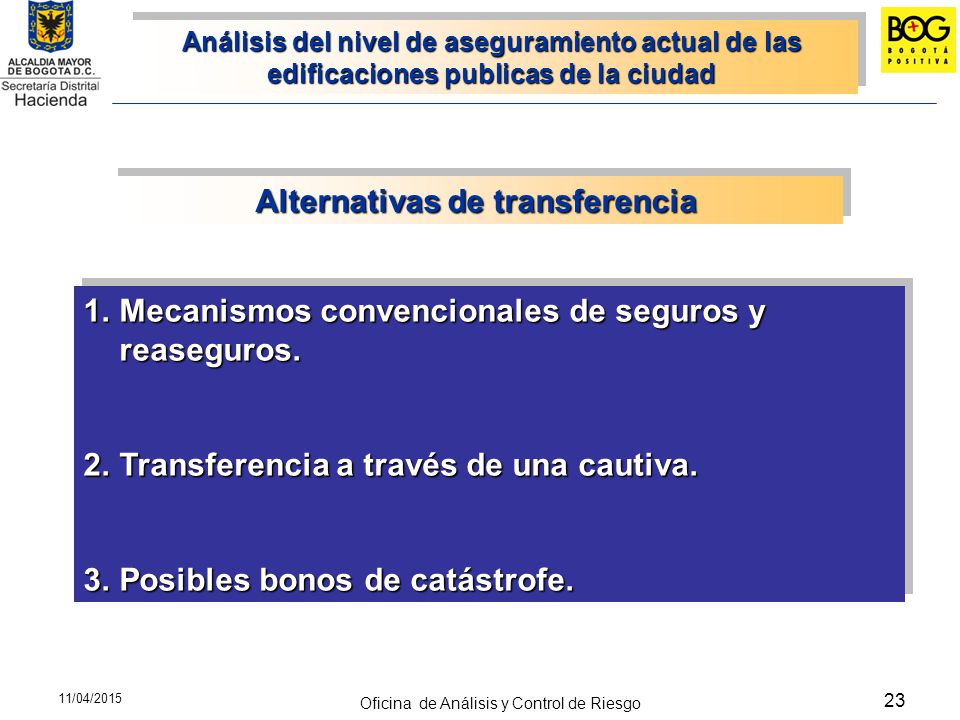 ALCALDIA MAYOR DE BOGOTA D.C.
Secretaría Distrital
Hacienda

Análisis del nivel de aseguramiento actual de las edificaciones publicas de la ciudad

BOG
BOGOTÁ POSITIVA

Alternativas de transferencia

1. Mecanismos convencionales de seguros y reaseguros.

2. Transferencia a través de una cautiva.

3. Posibles bonos de catástrofe.

11/04/2015

Oficina de Análisis y Control de Riesgo

23